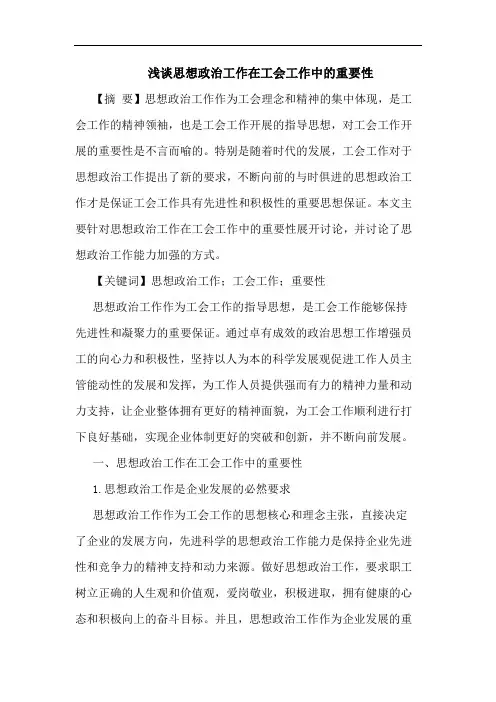 浅谈思想政治工作在工会工作中的重要性

【摘 要】思想政治工作作为工会理念和精神的集中体现，是工会工作的精神领袖，也是工会工作开展的指导思想，对工会工作开展的重要性是不言而喻的。特别是随着时代的发展，工会工作对于思想政治工作提出了新的要求，不断向前的与时俱进的思想政治工作才是保证工会工作具有先进性和积极性的重要思想保证。本文主要针对思想政治工作在工会工作中的重要性展开讨论，并讨论了思想政治工作能力加强的方式。

【关键词】思想政治工作；工会工作；重要性

思想政治工作作为工会工作的指导思想，是工会工作能够保持先进性和凝聚力的重要保证。通过卓有成效的政治思想工作增强员工的向心力和积极性，坚持以人为本的科学发展观促进工作人员主管能动性的发展和发挥，为工作人员提供强而有力的精神力量和动力支持，让企业整体拥有更好的精神面貌，为工会工作顺利进行打下良好基础，实现企业体制更好的突破和创新，并不断向前发展。

一、思想政治工作在工会工作中的重要性

1.思想政治工作是企业发展的必然要求

思想政治工作作为工会工作的思想核心和理念主张，直接决定了企业的发展方向，先进科学的思想政治工作能力是保持企业先进性和竞争力的精神支持和动力来源。做好思想政治工作，要求职工树立正确的人生观和价值观，爱岗敬业，积极进取，拥有健康的心态和积极向上的奋斗目标。并且，思想政治工作作为企业发展的重